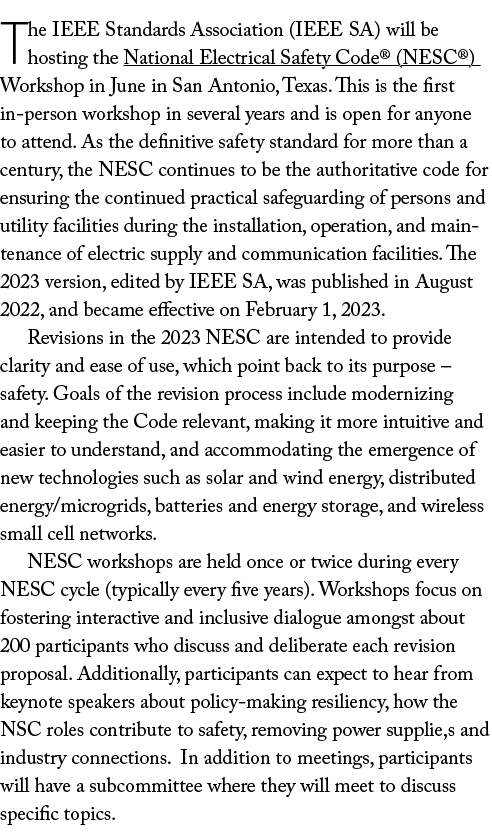 The IEEE Standards Association (IEEE SA) will be hosting the National Electrical Safety Code® (NESC®) Workshop in June in San Antonio, Texas. This is the first in-person workshop in several years and is open for anyone to attend. As the definitive safety standard for more than a century, the NESC continues to be the authoritative code for ensuring the continued practical safeguarding of persons and utility facilities during the installation, operation, and maintenance of electric supply and communication facilities. The 2023 version, edited by IEEE SA, was published in August 2022, and became effective on February 1, 2023.

Revisions in the 2023 NESC are intended to provide clarity and ease of use, which point back to its purpose – safety. Goals of the revision process include modernizing and keeping the Code relevant, making it more intuitive and easier to understand, and accommodating the emergence of new technologies such as solar and wind energy, distributed energy/microgrids, batteries and energy storage, and wireless small cell networks.

NESC workshops are held once or twice during every NESC cycle (typically every five years). Workshops focus on fostering interactive and inclusive dialogue amongst about 200 participants who discuss and deliberate each revision proposal. Additionally, participants can expect to hear from keynote speakers about policy-making resiliency, how the NSC roles contribute to safety, removing power supplie,s and industry connections. In addition to meetings, participants will have a subcommittee where they will meet to discuss specific topics.